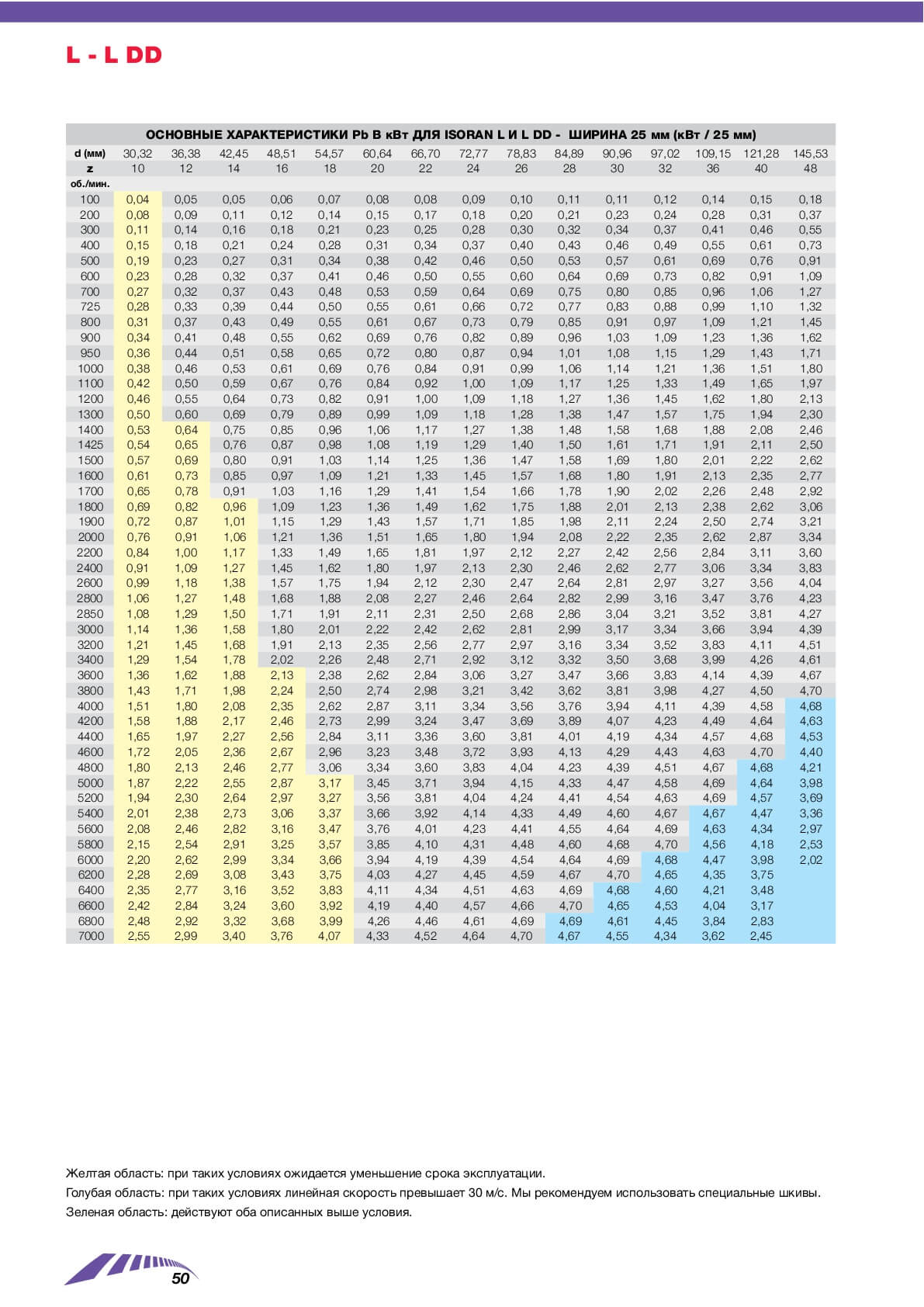 L - L DD

ОСНОВНЫЕ ХАРАКТЕРИСТИКИ Pb В кВт ДЛЯ ISORAN L И L DD - ШИРИНА 25 мм (кВт / 25 мм)

| d (мм) | 30,32 | 36,38 | 42,45 | 48,51 | 54,57 | 60,64 | 66,70 | 72,77 | 78,83 | 84,89 | 90,96 | 97,02 | 109,15 | 121,28 | 145,53 |
|---|---|---|---|---|---|---|---|---|---|---|---|---|---|---|---|
| z | 10 | 12 | 14 | 16 | 18 | 20 | 22 | 24 | 26 | 28 | 30 | 32 | 36 | 40 | 48 |
| об./мин. | | | | | | | | | | | | | | | |
| 100 | 0,04 | 0,05 | 0,05 | 0,06 | 0,07 | 0,08 | 0,08 | 0,09 | 0,10 | 0,11 | 0,11 | 0,12 | 0,14 | 0,15 | 0,18 |
| 200 | 0,08 | 0,09 | 0,11 | 0,12 | 0,14 | 0,15 | 0,17 | 0,18 | 0,20 | 0,21 | 0,23 | 0,24 | 0,28 | 0,31 | 0,37 |
| 300 | 0,11 | 0,14 | 0,16 | 0,18 | 0,21 | 0,23 | 0,25 | 0,28 | 0,30 | 0,32 | 0,34 | 0,37 | 0,41 | 0,46 | 0,55 |
| 400 | 0,15 | 0,18 | 0,21 | 0,24 | 0,28 | 0,31 | 0,34 | 0,37 | 0,40 | 0,43 | 0,46 | 0,49 | 0,55 | 0,61 | 0,73 |
| 500 | 0,19 | 0,23 | 0,27 | 0,31 | 0,34 | 0,38 | 0,42 | 0,46 | 0,50 | 0,53 | 0,57 | 0,61 | 0,69 | 0,76 | 0,91 |
| 600 | 0,23 | 0,28 | 0,32 | 0,37 | 0,41 | 0,46 | 0,50 | 0,55 | 0,60 | 0,64 | 0,69 | 0,73 | 0,82 | 0,91 | 1,09 |
| 700 | 0,27 | 0,32 | 0,37 | 0,43 | 0,48 | 0,53 | 0,59 | 0,64 | 0,69 | 0,75 | 0,80 | 0,85 | 0,96 | 1,06 | 1,27 |
| 725 | 0,28 | 0,33 | 0,39 | 0,44 | 0,50 | 0,55 | 0,61 | 0,66 | 0,72 | 0,77 | 0,83 | 0,88 | 0,99 | 1,10 | 1,32 |
| 800 | 0,31 | 0,37 | 0,43 | 0,49 | 0,55 | 0,61 | 0,67 | 0,73 | 0,79 | 0,85 | 0,91 | 0,97 | 1,09 | 1,21 | 1,45 |
| 900 | 0,34 | 0,41 | 0,48 | 0,55 | 0,62 | 0,69 | 0,76 | 0,82 | 0,89 | 0,96 | 1,03 | 1,09 | 1,23 | 1,36 | 1,62 |
| 950 | 0,36 | 0,44 | 0,51 | 0,58 | 0,65 | 0,72 | 0,80 | 0,87 | 0,94 | 1,01 | 1,08 | 1,15 | 1,29 | 1,43 | 1,71 |
| 1000 | 0,38 | 0,46 | 0,53 | 0,61 | 0,69 | 0,76 | 0,84 | 0,91 | 0,99 | 1,06 | 1,14 | 1,21 | 1,36 | 1,51 | 1,80 |
| 1100 | 0,42 | 0,50 | 0,59 | 0,67 | 0,76 | 0,84 | 0,92 | 1,00 | 1,09 | 1,17 | 1,25 | 1,33 | 1,49 | 1,65 | 1,97 |
| 1200 | 0,46 | 0,55 | 0,64 | 0,73 | 0,82 | 0,91 | 1,00 | 1,09 | 1,18 | 1,27 | 1,36 | 1,45 | 1,62 | 1,80 | 2,13 |
| 1300 | 0,50 | 0,60 | 0,69 | 0,79 | 0,89 | 0,99 | 1,09 | 1,18 | 1,28 | 1,38 | 1,47 | 1,57 | 1,75 | 1,94 | 2,30 |
| 1400 | 0,53 | 0,64 | 0,75 | 0,85 | 0,96 | 1,06 | 1,17 | 1,27 | 1,38 | 1,48 | 1,58 | 1,68 | 1,88 | 2,08 | 2,46 |
| 1425 | 0,54 | 0,65 | 0,76 | 0,87 | 0,98 | 1,08 | 1,19 | 1,29 | 1,40 | 1,50 | 1,61 | 1,71 | 1,91 | 2,11 | 2,50 |
| 1500 | 0,57 | 0,69 | 0,80 | 0,91 | 1,03 | 1,14 | 1,25 | 1,36 | 1,47 | 1,58 | 1,69 | 1,80 | 2,01 | 2,22 | 2,62 |
| 1600 | 0,61 | 0,73 | 0,85 | 0,97 | 1,09 | 1,21 | 1,33 | 1,45 | 1,57 | 1,68 | 1,80 | 1,91 | 2,13 | 2,35 | 2,77 |
| 1700 | 0,65 | 0,78 | 0,91 | 1,03 | 1,16 | 1,29 | 1,41 | 1,54 | 1,66 | 1,78 | 1,90 | 2,02 | 2,26 | 2,48 | 2,92 |
| 1800 | 0,69 | 0,82 | 0,96 | 1,09 | 1,23 | 1,36 | 1,49 | 1,62 | 1,75 | 1,88 | 2,01 | 2,13 | 2,38 | 2,62 | 3,06 |
| 1900 | 0,72 | 0,87 | 1,01 | 1,15 | 1,29 | 1,43 | 1,57 | 1,71 | 1,85 | 1,98 | 2,11 | 2,24 | 2,50 | 2,74 | 3,21 |
| 2000 | 0,76 | 0,91 | 1,06 | 1,21 | 1,36 | 1,51 | 1,65 | 1,80 | 1,94 | 2,08 | 2,22 | 2,35 | 2,62 | 2,87 | 3,34 |
| 2200 | 0,84 | 1,00 | 1,17 | 1,33 | 1,49 | 1,65 | 1,81 | 1,97 | 2,12 | 2,27 | 2,42 | 2,56 | 2,84 | 3,11 | 3,60 |
| 2400 | 0,91 | 1,09 | 1,27 | 1,45 | 1,62 | 1,80 | 1,97 | 2,13 | 2,30 | 2,46 | 2,62 | 2,77 | 3,06 | 3,34 | 3,83 |
| 2600 | 0,99 | 1,18 | 1,38 | 1,57 | 1,75 | 1,94 | 2,12 | 2,30 | 2,47 | 2,64 | 2,81 | 2,97 | 3,27 | 3,56 | 4,04 |
| 2800 | 1,06 | 1,27 | 1,48 | 1,68 | 1,88 | 2,08 | 2,27 | 2,46 | 2,64 | 2,82 | 2,99 | 3,16 | 3,47 | 3,76 | 4,23 |
| 2850 | 1,08 | 1,29 | 1,50 | 1,71 | 1,91 | 2,11 | 2,31 | 2,50 | 2,68 | 2,86 | 3,04 | 3,21 | 3,52 | 3,81 | 4,27 |
| 3000 | 1,14 | 1,36 | 1,58 | 1,80 | 2,01 | 2,22 | 2,42 | 2,62 | 2,81 | 2,99 | 3,17 | 3,34 | 3,66 | 3,94 | 4,39 |
| 3200 | 1,21 | 1,45 | 1,68 | 1,91 | 2,13 | 2,35 | 2,56 | 2,77 | 2,97 | 3,16 | 3,34 | 3,52 | 3,83 | 4,11 | 4,51 |
| 3400 | 1,29 | 1,54 | 1,78 | 2,02 | 2,26 | 2,48 | 2,71 | 2,92 | 3,12 | 3,32 | 3,50 | 3,68 | 3,99 | 4,26 | 4,61 |
| 3600 | 1,36 | 1,62 | 1,88 | 2,13 | 2,38 | 2,62 | 2,84 | 3,06 | 3,27 | 3,47 | 3,66 | 3,83 | 4,14 | 4,39 | 4,67 |
| 3800 | 1,43 | 1,71 | 1,98 | 2,24 | 2,50 | 2,74 | 2,98 | 3,21 | 3,42 | 3,62 | 3,81 | 3,98 | 4,27 | 4,50 | 4,70 |
| 4000 | 1,51 | 1,80 | 2,08 | 2,35 | 2,62 | 2,87 | 3,11 | 3,34 | 3,56 | 3,76 | 3,94 | 4,11 | 4,39 | 4,58 | 4,68 |
| 4200 | 1,58 | 1,88 | 2,17 | 2,46 | 2,73 | 2,99 | 3,24 | 3,47 | 3,69 | 3,89 | 4,07 | 4,23 | 4,49 | 4,64 | 4,63 |
| 4400 | 1,65 | 1,97 | 2,27 | 2,56 | 2,84 | 3,11 | 3,36 | 3,60 | 3,81 | 4,01 | 4,19 | 4,34 | 4,57 | 4,68 | 4,53 |
| 4600 | 1,72 | 2,05 | 2,36 | 2,67 | 2,96 | 3,23 | 3,48 | 3,72 | 3,93 | 4,13 | 4,29 | 4,43 | 4,63 | 4,70 | 4,40 |
| 4800 | 1,80 | 2,13 | 2,46 | 2,77 | 3,06 | 3,34 | 3,60 | 3,83 | 4,04 | 4,23 | 4,39 | 4,51 | 4,67 | 4,68 | 4,21 |
| 5000 | 1,87 | 2,22 | 2,55 | 2,87 | 3,17 | 3,45 | 3,71 | 3,94 | 4,15 | 4,33 | 4,47 | 4,58 | 4,69 | 4,64 | 3,98 |
| 5200 | 1,94 | 2,30 | 2,64 | 2,97 | 3,27 | 3,56 | 3,81 | 4,04 | 4,24 | 4,41 | 4,54 | 4,63 | 4,69 | 4,57 | 3,69 |
| 5400 | 2,01 | 2,38 | 2,73 | 3,06 | 3,37 | 3,66 | 3,92 | 4,14 | 4,33 | 4,49 | 4,60 | 4,67 | 4,67 | 4,47 | 3,36 |
| 5600 | 2,08 | 2,46 | 2,82 | 3,16 | 3,47 | 3,76 | 4,01 | 4,23 | 4,41 | 4,55 | 4,64 | 4,69 | 4,63 | 4,34 | 2,97 |
| 5800 | 2,15 | 2,54 | 2,91 | 3,25 | 3,57 | 3,85 | 4,10 | 4,31 | 4,48 | 4,60 | 4,68 | 4,70 | 4,56 | 4,18 | 2,53 |
| 6000 | 2,20 | 2,62 | 2,99 | 3,34 | 3,66 | 3,94 | 4,19 | 4,39 | 4,54 | 4,64 | 4,69 | 4,68 | 4,47 | 3,98 | 2,02 |
| 6200 | 2,28 | 2,69 | 3,08 | 3,43 | 3,75 | 4,03 | 4,27 | 4,45 | 4,59 | 4,67 | 4,70 | 4,65 | 4,35 | 3,75 | |
| 6400 | 2,35 | 2,77 | 3,16 | 3,52 | 3,83 | 4,11 | 4,34 | 4,51 | 4,63 | 4,69 | 4,68 | 4,60 | 4,21 | 3,48 | |
| 6600 | 2,42 | 2,84 | 3,24 | 3,60 | 3,92 | 4,19 | 4,40 | 4,57 | 4,66 | 4,70 | 4,65 | 4,53 | 4,04 | 3,17 | |
| 6800 | 2,48 | 2,92 | 3,32 | 3,68 | 3,99 | 4,26 | 4,46 | 4,61 | 4,69 | 4,69 | 4,61 | 4,45 | 3,84 | 2,83 | |
| 7000 | 2,55 | 2,99 | 3,40 | 3,76 | 4,07 | 4,33 | 4,52 | 4,64 | 4,70 | 4,67 | 4,55 | 4,34 | 3,62 | 2,45 | |

Желтая область: при таких условиях ожидается уменьшение срока эксплуатации.
Голубая область: при таких условиях линейная скорость превышает 30 м/с. Мы рекомендуем использовать специальные шкивы.
Зеленая область: действуют оба описанных выше условия.

50